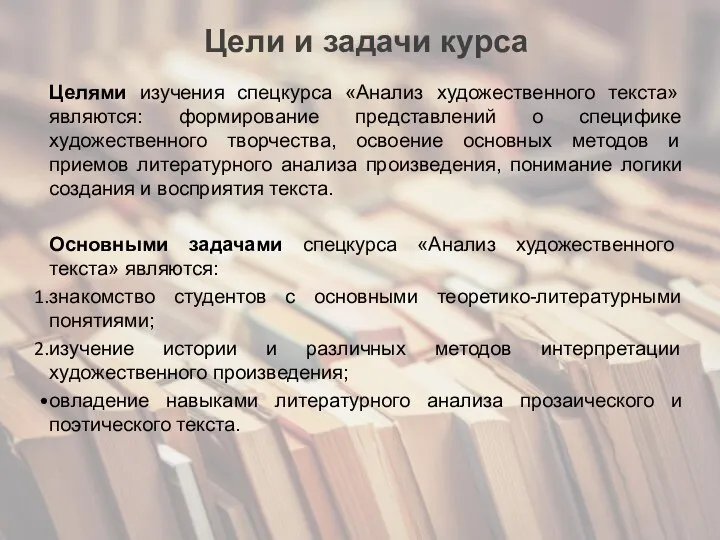 Цели и задачи курса

Целями изучения спецкурса «Анализ художественного текста» являются: формирование представлений о специфике художественного творчества, освоение основных методов и приемов литературного анализа произведения, понимание логики создания и восприятия текста.

Основными задачами спецкурса «Анализ художественного текста» являются:

1.знакомство студентов с основными теоретико-литературными понятиями;

2.изучение истории и различных методов интерпретации художественного произведения;

•овладение навыками литературного анализа прозаического и поэтического текста.